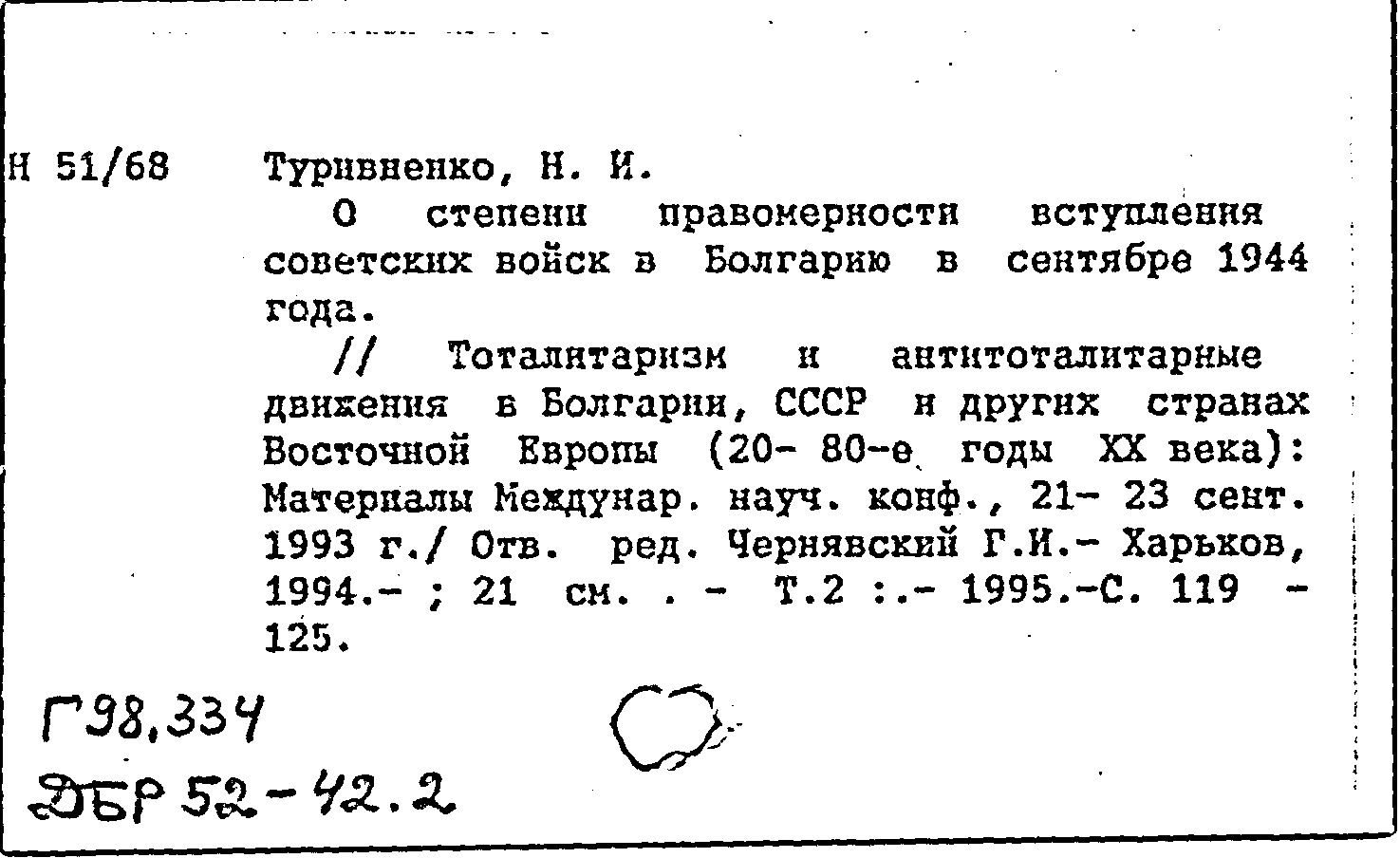 Н 51/68 Туривненко, Н. И.

О степени правомерности вступления советских войск в Болгарию в сентябре 1944 года.

// Тоталитаризм и антитоталитарные движения в Болгарии, СССР и других странах Восточной Европы (20- 80-е годы XX века): Материалы Междунар. науч. конф., 21- 23 сент. 1993 г./ Отв. ред. Чернявский Г.И.- Харьков, 1994.- ; 21 см. . - Т.2 :.- 1995.-С. 119 - 125.

Г98,334
ДБР 52-42.2